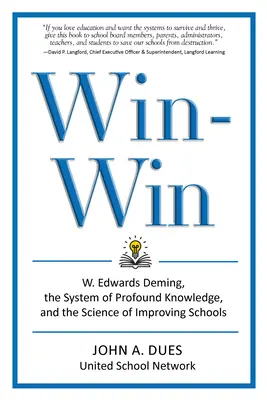 "If you love education and want the systems to survive and thrive, give this book to school board members, parents, administrators, teachers, and students to save our schools from destruction."
—David P. Langford, Chief Executive Officer & Superintendent, Langford Learning

Win-Win

W. Edwards Deming, the System of Profound Knowledge, and the Science of Improving Schools

JOHN A. DUES
United School Network